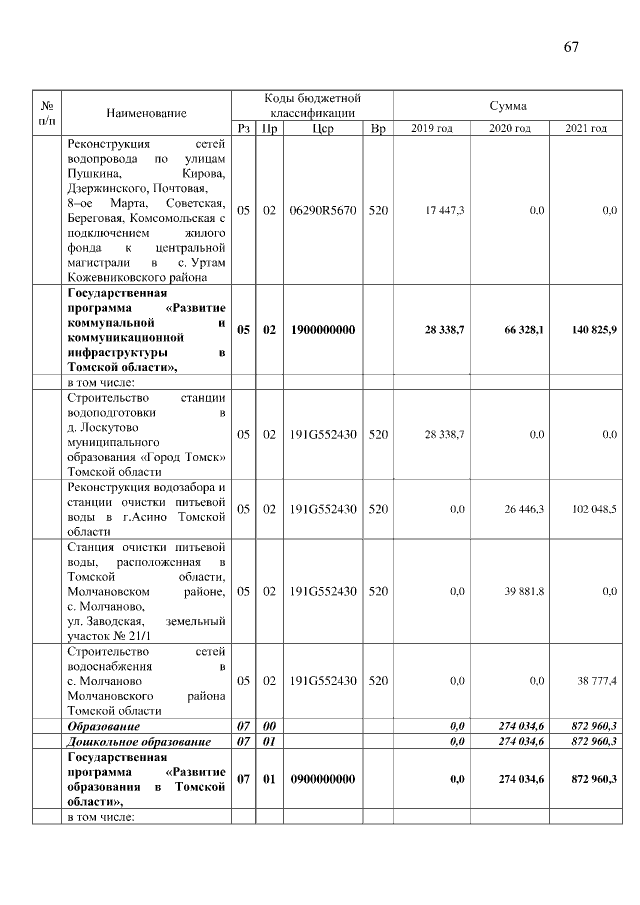 67

| № п/п | Наименование | Коды бюджетной классификации | | | | Сумма | | |
|---|---|---|---|---|---|---|---|---|
| | | Рз | Пр | Цср | Вр | 2019 год | 2020 год | 2021 год |
| | Реконструкция сетей водопровода по улицам Пушкина, Кирова, Дзержинского, Почтовая, 8–ое Марта, Советская, Береговая, Комсомольская с подключением жилого фонда к центральной магистрали в с. Уртам Кожевниковского района | 05 | 02 | 06290R5670 | 520 | 17 447,3 | 0,0 | 0,0 |
| | **Государственная программа «Развитие коммунальной и коммуникационной инфраструктуры в Томской области»,** | **05** | **02** | **1900000000** | | **28 338,7** | **66 328,1** | **140 825,9** |
| | в том числе: | | | | | | | |
| | Строительство станции водоподготовки в д. Лоскутово муниципального образования «Город Томск» Томской области | 05 | 02 | 191G552430 | 520 | 28 338,7 | 0,0 | 0,0 |
| | Реконструкция водозабора и станции очистки питьевой воды в г.Асино Томской области | 05 | 02 | 191G552430 | 520 | 0,0 | 26 446,3 | 102 048,5 |
| | Станция очистки питьевой воды, расположенная в Томской области, Молчановском районе, с. Молчаново, ул. Заводская, земельный участок № 21/1 | 05 | 02 | 191G552430 | 520 | 0,0 | 39 881,8 | 0,0 |
| | Строительство сетей водоснабжения в с. Молчаново Молчановского района Томской области | 05 | 02 | 191G552430 | 520 | 0,0 | 0,0 | 38 777,4 |
| | ***Образование*** | ***07*** | ***00*** | | | ***0,0*** | ***274 034,6*** | ***872 960,3*** |
| | ***Дошкольное образование*** | ***07*** | ***01*** | | | ***0,0*** | ***274 034,6*** | ***872 960,3*** |
| | **Государственная программа «Развитие образования в Томской области»,** | **07** | **01** | **0900000000** | | **0,0** | **274 034,6** | **872 960,3** |
| | в том числе: | | | | | | | |